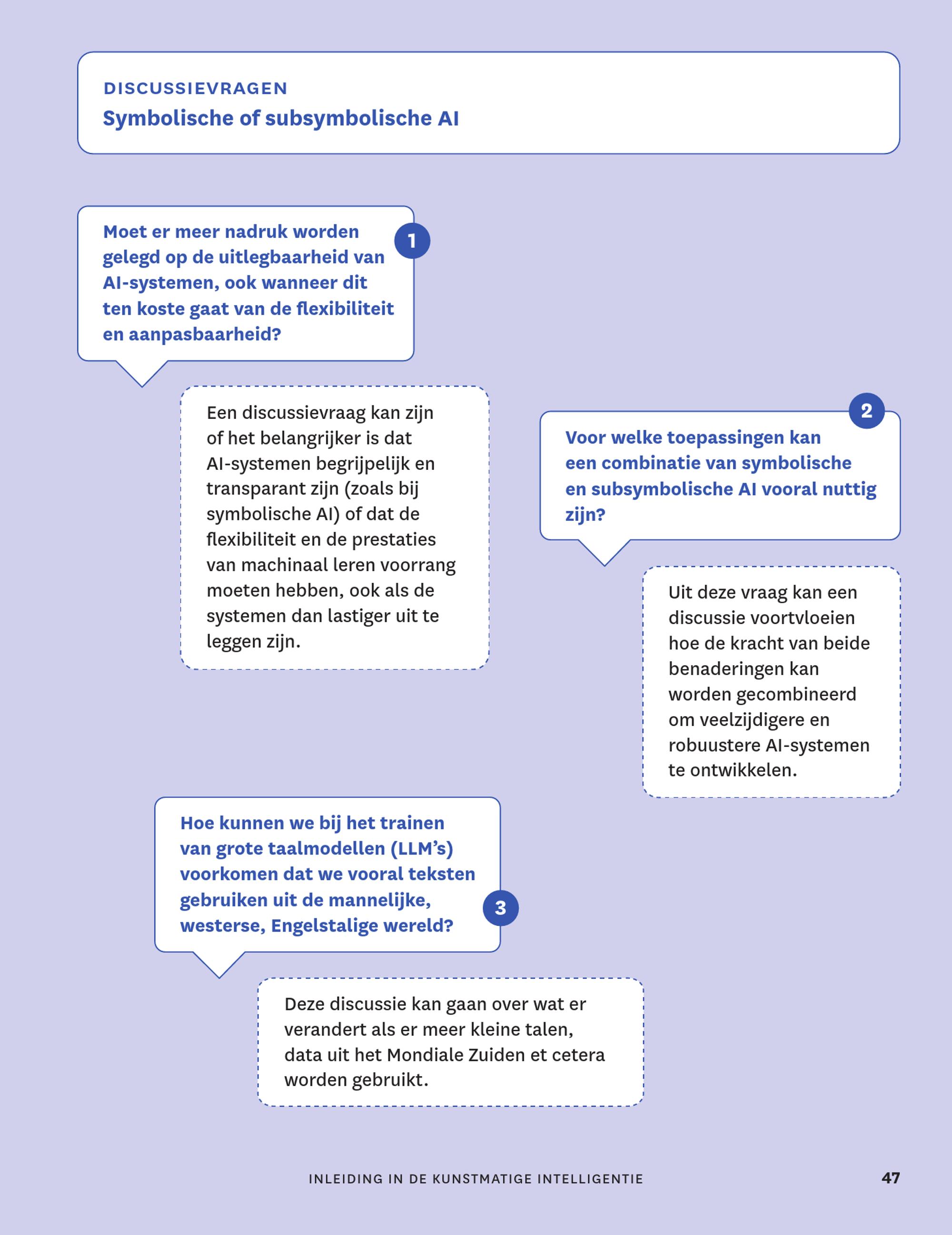 DISCUSSIEVRAGEN
Symbolische of subsymbolische AI

1
Moet er meer nadruk worden gelegd op de uitlegbaarheid van AI-systemen, ook wanneer dit ten koste gaat van de flexibiliteit en aanpasbaarheid?

Een discussievraag kan zijn of het belangrijker is dat AI-systemen begrijpelijk en transparant zijn (zoals bij symbolische AI) of dat de flexibiliteit en de prestaties van machinaal leren voorrang moeten hebben, ook als de systemen dan lastiger uit te leggen zijn.

2
Voor welke toepassingen kan een combinatie van symbolische en subsymbolische AI vooral nuttig zijn?

Uit deze vraag kan een discussie voortvloeien hoe de kracht van beide benaderingen kan worden gecombineerd om veelzijdigere en robuustere AI-systemen te ontwikkelen.

3
Hoe kunnen we bij het trainen van grote taalmodellen (LLM’s) voorkomen dat we vooral teksten gebruiken uit de mannelijke, westerse, Engelstalige wereld?

Deze discussie kan gaan over wat er verandert als er meer kleine talen, data uit het Mondiale Zuiden et cetera worden gebruikt.

INLEIDING IN DE KUNSTMATIGE INTELLIGENTIE 47